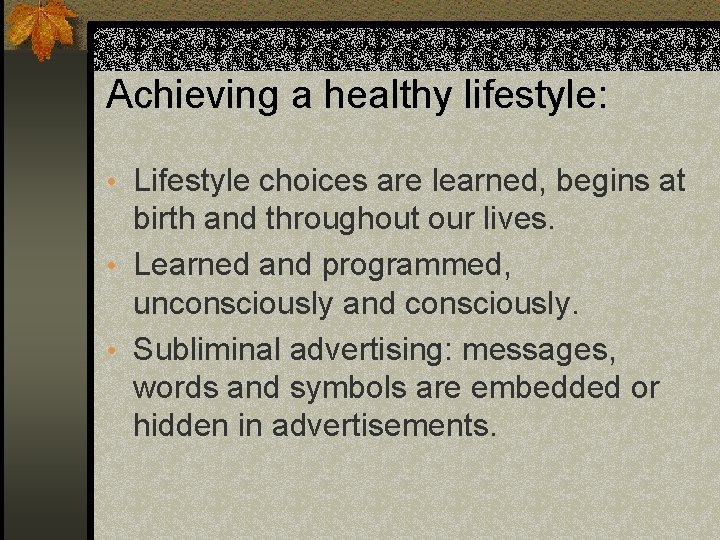 Achieving a healthy lifestyle:

• Lifestyle choices are learned, begins at birth and throughout our lives.
• Learned and programmed, unconsciously and consciously.
• Subliminal advertising: messages, words and symbols are embedded or hidden in advertisements.